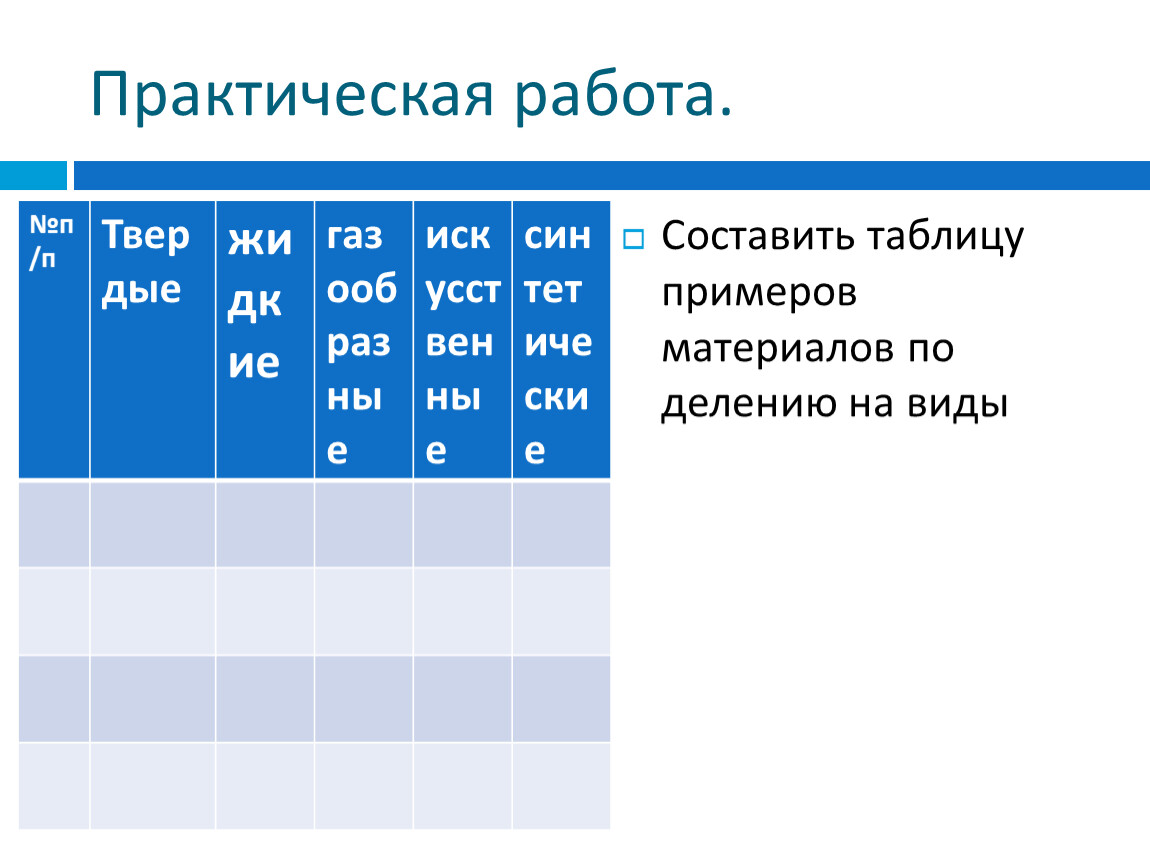 Практическая работа.

| №п/п | Твердые | жидкие | газообразные | искусственные | синтетические |
|---|---|---|---|---|---|
| | | | | | |
| | | | | | |
| | | | | | |
| | | | | | |

Составить таблицу примеров материалов по делению на виды